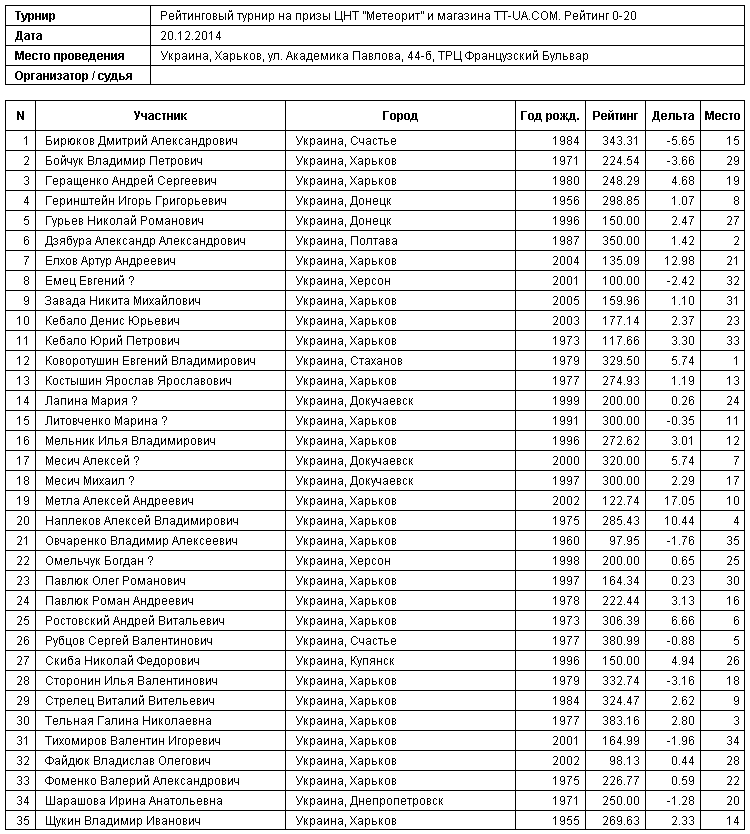 | Турнир | Рейтинговый турнир на призы ЦНТ "Метеорит" и магазина TT-UA.COM. Рейтинг 0-20 |
|---|---|
| Дата | 20.12.2014 |
| Место проведения | Украина, Харьков, ул. Академика Павлова, 44-б, ТРЦ Французский Бульвар |
| Организатор / судья | |

| N | Участник | Город | Год рожд. | Рейтинг | Дельта | Место |
|---|---|---|---|---|---|---|
| 1 | Бирюков Дмитрий Александрович | Украина, Счастье | 1984 | 343.31 | -5.65 | 15 |
| 2 | Бойчук Владимир Петрович | Украина, Харьков | 1971 | 224.54 | -3.66 | 29 |
| 3 | Геращенко Андрей Сергеевич | Украина, Харьков | 1980 | 248.29 | 4.68 | 19 |
| 4 | Геринштейн Игорь Григорьевич | Украина, Донецк | 1956 | 298.85 | 1.07 | 8 |
| 5 | Гурьев Николай Романович | Украина, Донецк | 1996 | 150.00 | 2.47 | 27 |
| 6 | Дзябура Александр Александрович | Украина, Полтава | 1987 | 350.00 | 1.42 | 2 |
| 7 | Елхов Артур Андреевич | Украина, Харьков | 2004 | 135.09 | 12.98 | 21 |
| 8 | Емец Евгений ? | Украина, Херсон | 2001 | 100.00 | -2.42 | 32 |
| 9 | Завада Никита Михайлович | Украина, Харьков | 2005 | 159.96 | 1.10 | 31 |
| 10 | Кебало Денис Юрьевич | Украина, Харьков | 2003 | 177.14 | 2.37 | 23 |
| 11 | Кебало Юрий Петрович | Украина, Харьков | 1973 | 117.66 | 3.30 | 33 |
| 12 | Коворотушин Евгений Владимирович | Украина, Стаханов | 1979 | 329.50 | 5.74 | 1 |
| 13 | Костышин Ярослав Ярославович | Украина, Харьков | 1977 | 274.93 | 1.19 | 13 |
| 14 | Лапина Мария ? | Украина, Докучаевск | 1999 | 200.00 | 0.26 | 24 |
| 15 | Литовченко Марина ? | Украина, Харьков | 1991 | 300.00 | -0.35 | 11 |
| 16 | Мельник Илья Владимирович | Украина, Харьков | 1996 | 272.62 | 3.01 | 12 |
| 17 | Месич Алексей ? | Украина, Докучаевск | 2000 | 320.00 | 5.74 | 7 |
| 18 | Месич Михаил ? | Украина, Докучаевск | 1997 | 300.00 | 2.29 | 17 |
| 19 | Метла Алексей Андреевич | Украина, Харьков | 2002 | 122.74 | 17.05 | 10 |
| 20 | Наплеков Алексей Владимирович | Украина, Харьков | 1975 | 285.43 | 10.44 | 4 |
| 21 | Овчаренко Владимир Алексеевич | Украина, Харьков | 1960 | 97.95 | -1.76 | 35 |
| 22 | Омельчук Богдан ? | Украина, Херсон | 1998 | 200.00 | 0.65 | 25 |
| 23 | Павлюк Олег Романович | Украина, Харьков | 1997 | 164.34 | 0.23 | 30 |
| 24 | Павлюк Роман Андреевич | Украина, Харьков | 1978 | 222.44 | 3.13 | 16 |
| 25 | Ростовский Андрей Витальевич | Украина, Харьков | 1973 | 306.39 | 6.66 | 6 |
| 26 | Рубцов Сергей Валентинович | Украина, Счастье | 1977 | 380.99 | -0.88 | 5 |
| 27 | Скиба Николай Федорович | Украина, Купянск | 1996 | 150.00 | 4.94 | 26 |
| 28 | Сторонин Илья Валентинович | Украина, Харьков | 1979 | 332.74 | -3.16 | 18 |
| 29 | Стрелец Виталий Вительевич | Украина, Харьков | 1984 | 324.47 | 2.62 | 9 |
| 30 | Тельная Галина Николаевна | Украина, Харьков | 1977 | 383.16 | 2.80 | 3 |
| 31 | Тихомиров Валентин Игоревич | Украина, Харьков | 2001 | 164.99 | -1.96 | 34 |
| 32 | Файдюк Владислав Олегович | Украина, Харьков | 2002 | 98.13 | 0.44 | 28 |
| 33 | Фоменко Валерий Александрович | Украина, Харьков | 1975 | 226.77 | 0.59 | 22 |
| 34 | Шарашова Ирина Анатольевна | Украина, Днепропетровск | 1971 | 250.00 | -1.28 | 20 |
| 35 | Щукин Владимир Иванович | Украина, Харьков | 1955 | 269.63 | 2.33 | 14 |